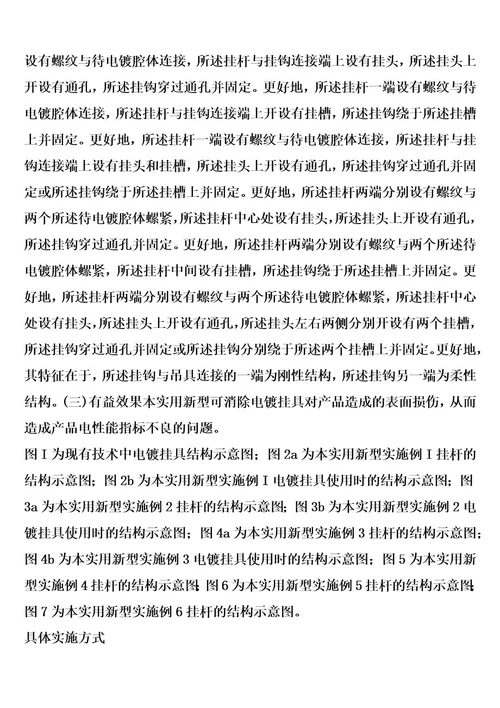 设有螺纹与待电镀腔体连接，所述挂杆与挂钩连接端上设有挂头，所述挂头上开设有通孔，所述挂钩穿过通孔并固定。更好地，所述挂杆一端设有螺纹与待电镀腔体连接，所述挂杆与挂钩连接端上开设有挂槽，所述挂钩绕于所述挂槽上并固定。更好地，所述挂杆一端设有螺纹与待电镀腔体连接，所述挂杆与挂钩连接端上设有挂头和挂槽，所述挂头上开设有通孔，所述挂钩穿过通孔并固定或所述挂钩绕于所述挂槽上并固定。更好地，所述挂杆两端分别设有螺纹与两个所述待电镀腔体螺紧，所述挂杆中心处设有挂头，所述挂头上开设有通孔，所述挂钩穿过通孔并固定。更好地，所述挂杆两端分别设有螺纹与两个所述待电镀腔体螺紧，所述挂杆中间设有挂槽，所述挂钩绕于所述挂槽上并固定。更好地，所述挂杆两端分别设有螺纹与两个所述待电镀腔体螺紧，所述挂杆中心处设有挂头，所述挂头上开设有通孔，所述挂头左右两侧分别开设有两个挂槽，所述挂钩穿过通孔并固定或所述挂钩分别绕于所述两个挂槽上并固定。更好地，其特征在于，所述挂钩与吊具连接的一端为刚性结构，所述挂钩另一端为柔性结构。(三)有益效果本实用新型可消除电镀挂具对产品造成的表面损伤，从而造成产品电性能指标不良的问题。

图 I 为现有技术中电镀挂具结构示意图；图 2a 为本实用新型实施例 I 挂杆的结构示意图；图 2b 为本实用新型实施例 I 电镀挂具使用时的结构示意图；图 3a 为本实用新型实施例 2 挂杆的结构示意图；图 3b 为本实用新型实施例 2 电镀挂具使用时的结构示意图；图 4a 为本实用新型实施例 3 挂杆的结构示意图；图 4b 为本实用新型实施例 3 电镀挂具使用时的结构示意图；图 5 为本实用新型实施例 4 挂杆的结构示意图；图 6 为本实用新型实施例 5 挂杆的结构示意图；图 7 为本实用新型实施例 6 挂杆的结构示意图。

具体实施方式